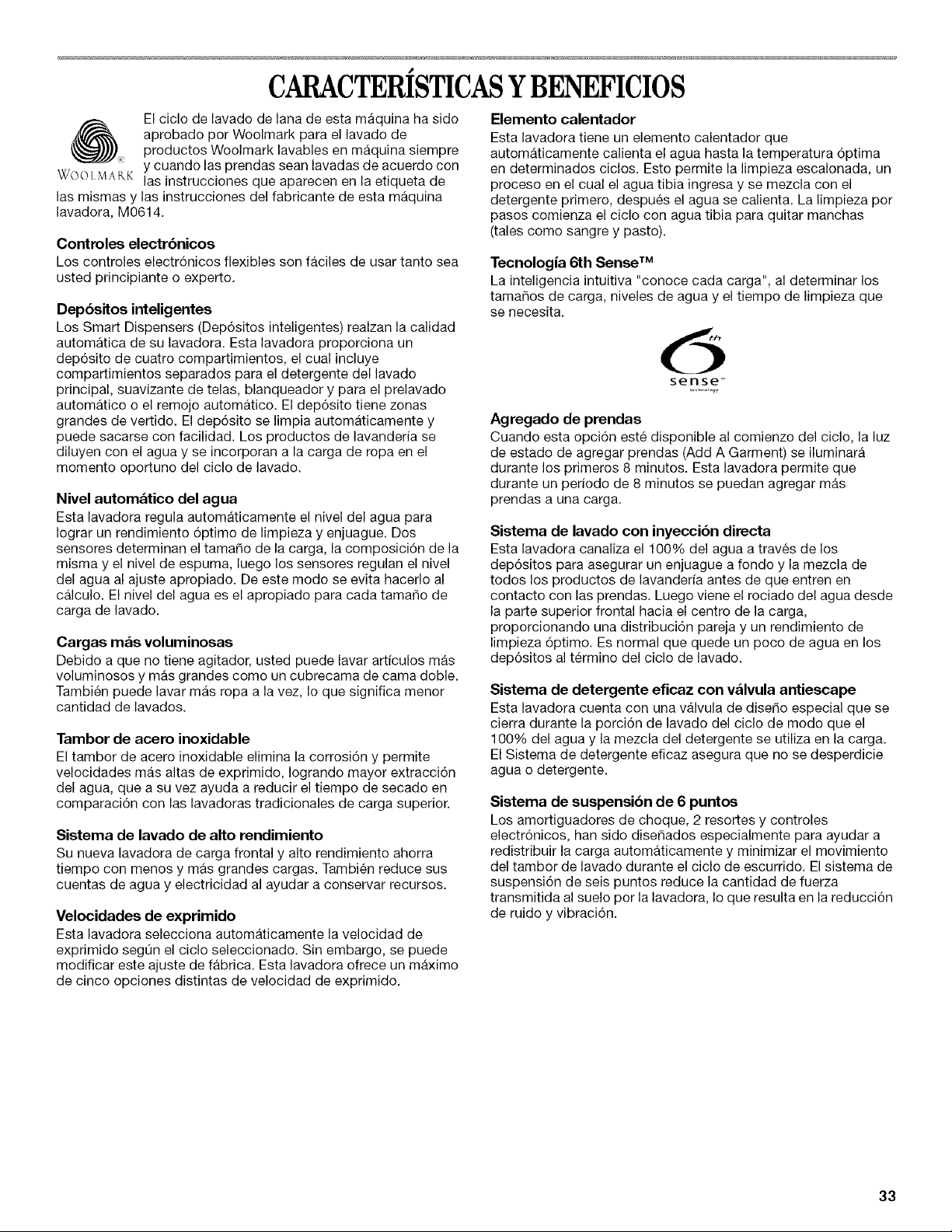 CARACTERÍSTICAS Y BENEFICIOS

WOOLMARK

El ciclo de lavado de lana de esta máquina ha sido aprobado por Woolmark para el lavado de productos Woolmark lavables en máquina siempre y cuando las prendas sean lavadas de acuerdo con las instrucciones que aparecen en la etiqueta de las mismas y las instrucciones del fabricante de esta máquina lavadora, M0614.

Controles electrónicos
Los controles electrónicos flexibles son fáciles de usar tanto sea usted principiante o experto.

Depósitos inteligentes
Los Smart Dispensers (Depósitos inteligentes) realzan la calidad automática de su lavadora. Esta lavadora proporciona un depósito de cuatro compartimientos, el cual incluye compartimientos separados para el detergente del lavado principal, suavizante de telas, blanqueador y para el prelavado automático o el remojo automático. El depósito tiene zonas grandes de vertido. El depósito se limpia automáticamente y puede sacarse con facilidad. Los productos de lavandería se diluyen con el agua y se incorporan a la carga de ropa en el momento oportuno del ciclo de lavado.

Nivel automático del agua
Esta lavadora regula automáticamente el nivel del agua para lograr un rendimiento óptimo de limpieza y enjuague. Dos sensores determinan el tamaño de la carga, la composición de la misma y el nivel de espuma, luego los sensores regulan el nivel del agua al ajuste apropiado. De este modo se evita hacerlo al cálculo. El nivel del agua es el apropiado para cada tamaño de carga de lavado.

Cargas más voluminosas
Debido a que no tiene agitador, usted puede lavar artículos más voluminosos y más grandes como un cubrecama de cama doble. También puede lavar más ropa a la vez, lo que significa menor cantidad de lavados.

Tambor de acero inoxidable
El tambor de acero inoxidable elimina la corrosión y permite velocidades más altas de exprimido, logrando mayor extracción del agua, que a su vez ayuda a reducir el tiempo de secado en comparación con las lavadoras tradicionales de carga superior.

Sistema de lavado de alto rendimiento
Su nueva lavadora de carga frontal y alto rendimiento ahorra tiempo con menos y más grandes cargas. También reduce sus cuentas de agua y electricidad al ayudar a conservar recursos.

Velocidades de exprimido
Esta lavadora selecciona automáticamente la velocidad de exprimido según el ciclo seleccionado. Sin embargo, se puede modificar este ajuste de fábrica. Esta lavadora ofrece un máximo de cinco opciones distintas de velocidad de exprimido.

Elemento calentador
Esta lavadora tiene un elemento calentador que automáticamente calienta el agua hasta la temperatura óptima en determinados ciclos. Esto permite la limpieza escalonada, un proceso en el cual el agua tibia ingresa y se mezcla con el detergente primero, después el agua se calienta. La limpieza por pasos comienza el ciclo con agua tibia para quitar manchas (tales como sangre y pasto).

Tecnología 6th Sense™
La inteligencia intuitiva "conoce cada carga", al determinar los tamaños de carga, niveles de agua y el tiempo de limpieza que se necesita.

6th sense™ technology

Agregado de prendas
Cuando esta opción esté disponible al comienzo del ciclo, la luz de estado de agregar prendas (Add A Garment) se iluminará durante los primeros 8 minutos. Esta lavadora permite que durante un período de 8 minutos se puedan agregar más prendas a una carga.

Sistema de lavado con inyección directa
Esta lavadora canaliza el 100% del agua a través de los depósitos para asegurar un enjuague a fondo y la mezcla de todos los productos de lavandería antes de que entren en contacto con las prendas. Luego viene el rociado del agua desde la parte superior frontal hacia el centro de la carga, proporcionando una distribución pareja y un rendimiento de limpieza óptimo. Es normal que quede un poco de agua en los depósitos al término del ciclo de lavado.

Sistema de detergente eficaz con válvula antiescape
Esta lavadora cuenta con una válvula de diseño especial que se cierra durante la porción de lavado del ciclo de modo que el 100% del agua y la mezcla del detergente se utiliza en la carga. El Sistema de detergente eficaz asegura que no se desperdicie agua o detergente.

Sistema de suspensión de 6 puntos
Los amortiguadores de choque, 2 resortes y controles electrónicos, han sido diseñados especialmente para ayudar a redistribuir la carga automáticamente y minimizar el movimiento del tambor de lavado durante el ciclo de escurrido. El sistema de suspensión de seis puntos reduce la cantidad de fuerza transmitida al suelo por la lavadora, lo que resulta en la reducción de ruido y vibración.

33